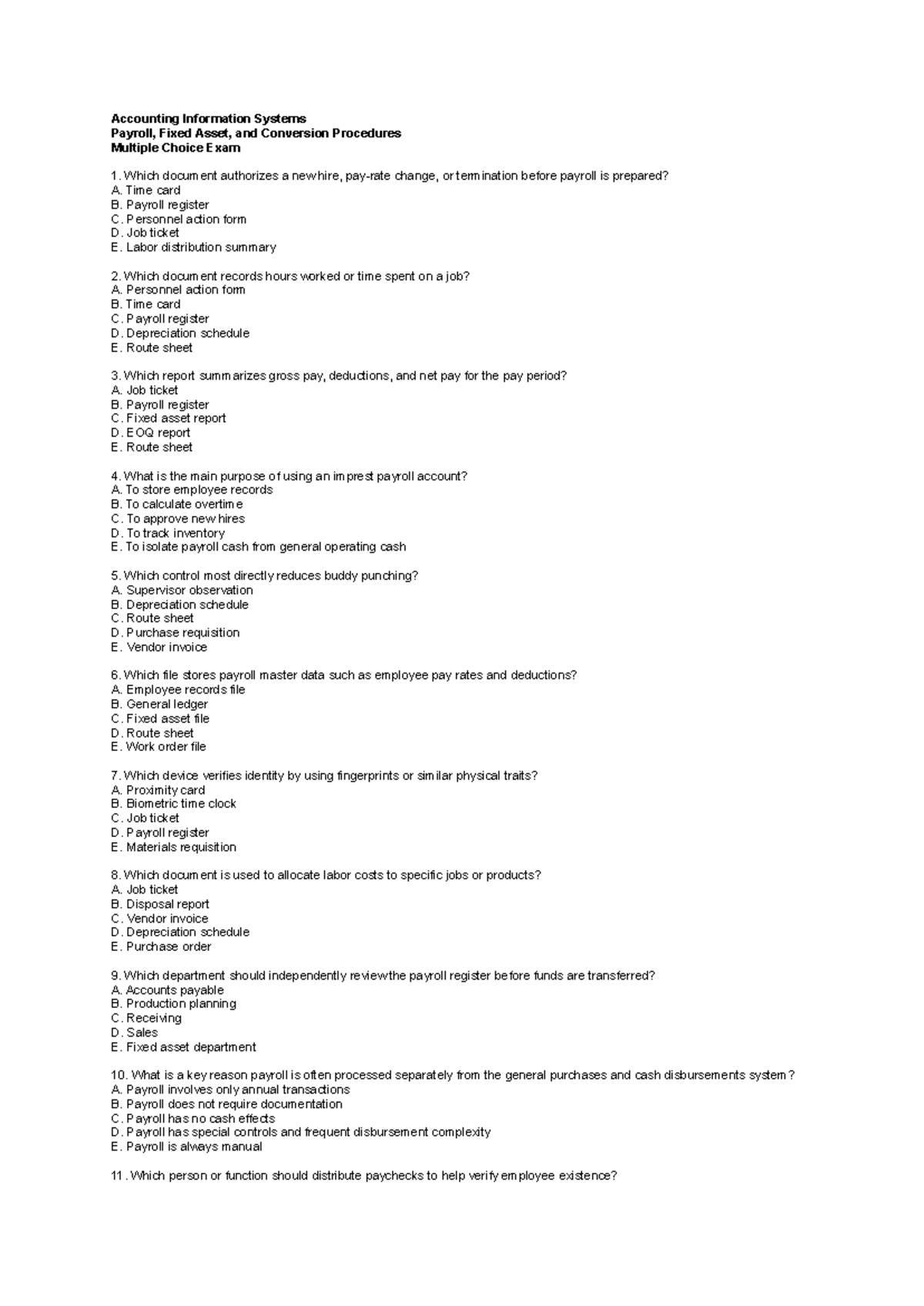 Accounting Information Systems
Payroll, Fixed Asset, and Conversion Procedures
Multiple Choice Exam

1. Which document authorizes a new hire, pay-rate change, or termination before payroll is prepared?
A. Time card
B. Payroll register
C. Personnel action form
D. Job ticket
E. Labor distribution summary

2. Which document records hours worked or time spent on a job?
A. Personnel action form
B. Time card
C. Payroll register
D. Depreciation schedule
E. Route sheet

3. Which report summarizes gross pay, deductions, and net pay for the pay period?
A. Job ticket
B. Payroll register
C. Fixed asset report
D. EOQ report
E. Route sheet

4. What is the main purpose of using an imprest payroll account?
A. To store employee records
B. To calculate overtime
C. To approve new hires
D. To track inventory
E. To isolate payroll cash from general operating cash

5. Which control most directly reduces buddy punching?
A. Supervisor observation
B. Depreciation schedule
C. Route sheet
D. Purchase requisition
E. Vendor invoice

6. Which file stores payroll master data such as employee pay rates and deductions?
A. Employee records file
B. General ledger
C. Fixed asset file
D. Route sheet
E. Work order file

7. Which device verifies identity by using fingerprints or similar physical traits?
A. Proximity card
B. Biometric time clock
C. Job ticket
D. Payroll register
E. Materials requisition

8. Which document is used to allocate labor costs to specific jobs or products?
A. Job ticket
B. Disposal report
C. Vendor invoice
D. Depreciation schedule
E. Purchase order

9. Which department should independently review the payroll register before funds are transferred?
A. Accounts payable
B. Production planning
C. Receiving
D. Sales
E. Fixed asset department

10. What is a key reason payroll is often processed separately from the general purchases and cash disbursements system?
A. Payroll involves only annual transactions
B. Payroll does not require documentation
C. Payroll has no cash effects
D. Payroll has special controls and frequent disbursement complexity
E. Payroll is always manual

11. Which person or function should distribute paychecks to help verify employee existence?